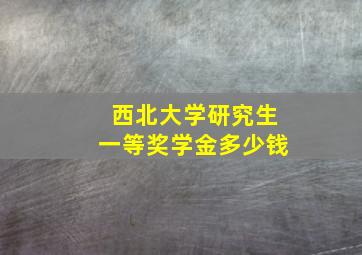 西北大学研究生
一等奖学金多少钱